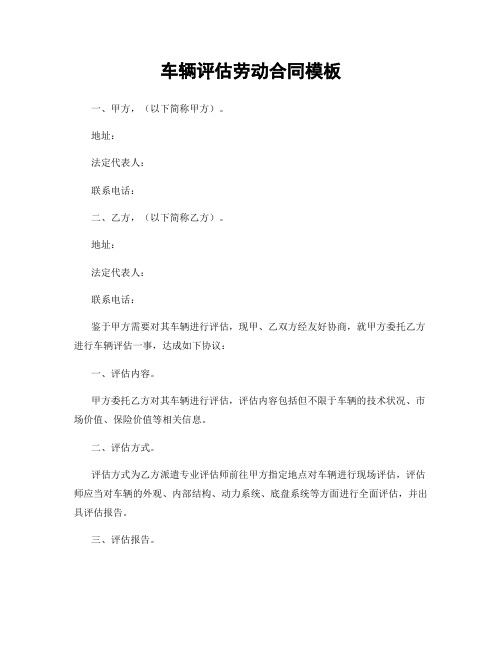 车辆评估劳动合同模板

一、甲方，（以下简称甲方）。

地址：

法定代表人：

联系电话：

二、乙方，（以下简称乙方）。

地址：

法定代表人：

联系电话：

鉴于甲方需要对其车辆进行评估，现甲、乙双方经友好协商，就甲方委托乙方进行车辆评估一事，达成如下协议：

一、评估内容。

甲方委托乙方对其车辆进行评估，评估内容包括但不限于车辆的技术状况、市场价值、保险价值等相关信息。

二、评估方式。

评估方式为乙方派遣专业评估师前往甲方指定地点对车辆进行现场评估，评估师应当对车辆的外观、内部结构、动力系统、底盘系统等方面进行全面评估，并出具评估报告。

三、评估报告。